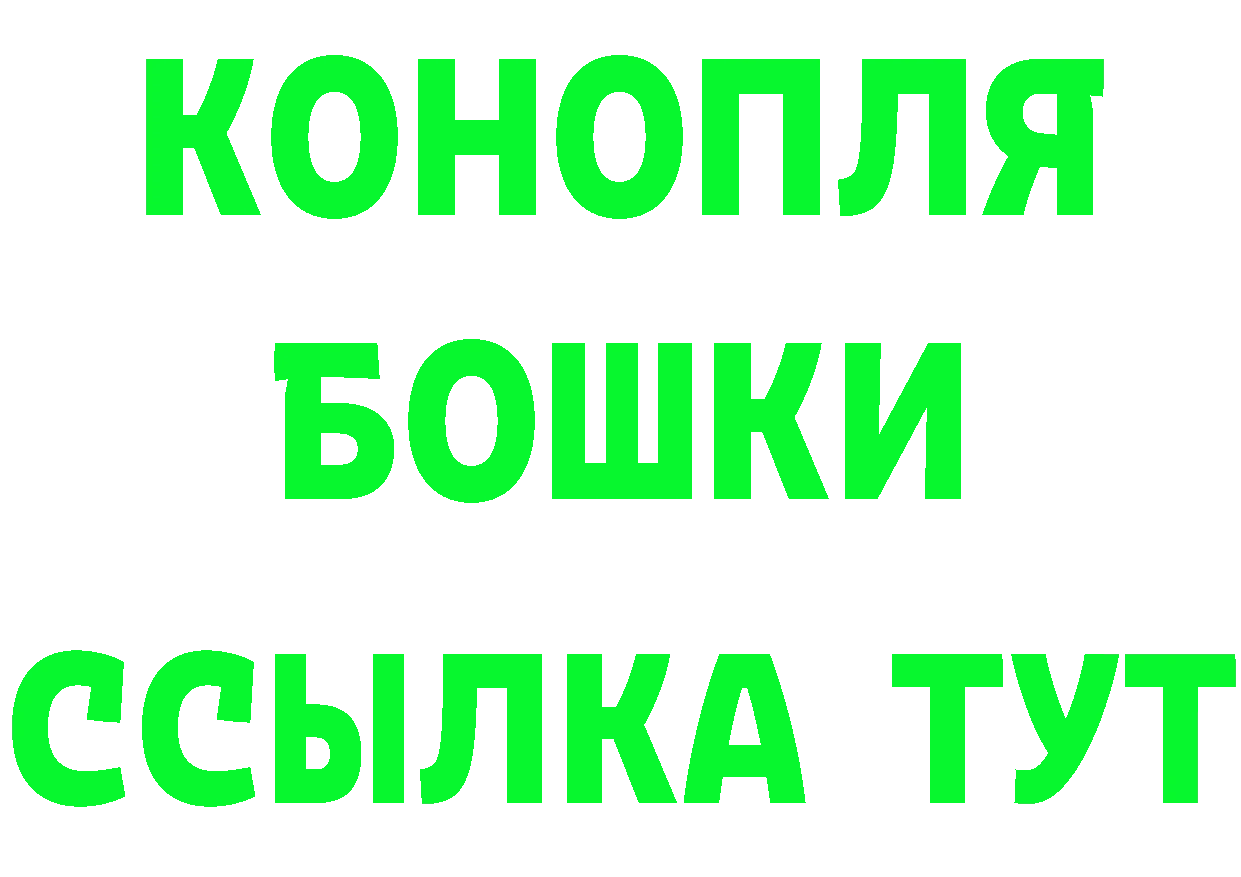 КОНОПЛЯ
БОШКИ
ССЫЛКА ТУТ